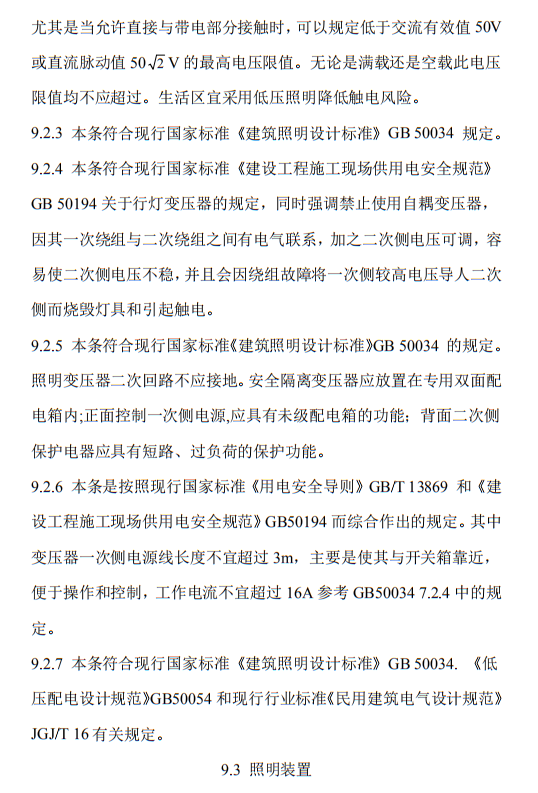 尤其是当允许直接与带电部分接触时，可以规定低于交流有效值 50V 或直流脉动值 $50\sqrt{2}$ V 的最高电压限值。无论是满载还是空载此电压限值均不应超过。生活区宜采用低压照明降低触电风险。

9.2.3 本条符合现行国家标准《建筑照明设计标准》GB 50034 规定。

9.2.4 本条符合现行国家标准《建设工程施工现场供用电安全规范》GB 50194 关于行灯变压器的规定，同时强调禁止使用自耦变压器，因其一次绕组与二次绕组之间有电气联系，加之二次侧电压可调，容易使二次侧电压不稳，并且会因绕组故障将一次侧较高电压导人二次侧而烧毁灯具和引起触电。

9.2.5 本条符合现行国家标准《建筑照明设计标准》GB 50034 的规定。照明变压器二次回路不应接地。安全隔离变压器应放置在专用双面配电箱内;正面控制一次侧电源,应具有未级配电箱的功能；背面二次侧保护电器应具有短路、过负荷的保护功能。

9.2.6 本条是按照现行国家标准《用电安全导则》GB/T 13869 和《建设工程施工现场供用电安全规范》GB50194 而综合作出的规定。其中变压器一次侧电源线长度不宜超过 3m，主要是使其与开关箱靠近，便于操作和控制，工作电流不宜超过 16A 参考 GB50034 7.2.4 中的规定。

9.2.7 本条符合现行国家标准《建筑照明设计标准》GB 50034. 《低压配电设计规范》GB50054 和现行行业标准《民用建筑电气设计规范》JGJ/T 16 有关规定。

9.3 照明装置